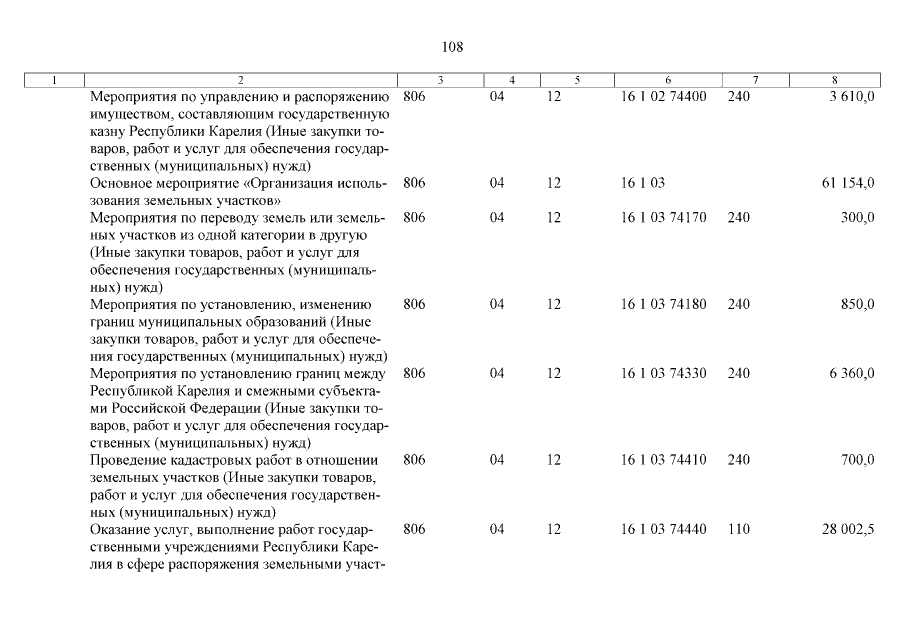 108

| 1 | 2 | 3 | 4 | 5 | 6 | 7 | 8 |
|---|---|---|---|---|---|---|---|
| | Мероприятия по управлению и распоряжению имуществом, составляющим государственную казну Республики Карелия (Иные закупки товаров, работ и услуг для обеспечения государственных (муниципальных) нужд) | 806 | 04 | 12 | 16 1 02 74400 | 240 | 3 610,0 |
| | Основное мероприятие «Организация использования земельных участков» | 806 | 04 | 12 | 16 1 03 | | 61 154,0 |
| | Мероприятия по переводу земель или земельных участков из одной категории в другую (Иные закупки товаров, работ и услуг для обеспечения государственных (муниципальных) нужд) | 806 | 04 | 12 | 16 1 03 74170 | 240 | 300,0 |
| | Мероприятия по установлению, изменению границ муниципальных образований (Иные закупки товаров, работ и услуг для обеспечения государственных (муниципальных) нужд) | 806 | 04 | 12 | 16 1 03 74180 | 240 | 850,0 |
| | Мероприятия по установлению границ между Республикой Карелия и смежными субъектами Российской Федерации (Иные закупки товаров, работ и услуг для обеспечения государственных (муниципальных) нужд) | 806 | 04 | 12 | 16 1 03 74330 | 240 | 6 360,0 |
| | Проведение кадастровых работ в отношении земельных участков (Иные закупки товаров, работ и услуг для обеспечения государственных (муниципальных) нужд) | 806 | 04 | 12 | 16 1 03 74410 | 240 | 700,0 |
| | Оказание услуг, выполнение работ государственными учреждениями Республики Карелия в сфере распоряжения земельными участ- | 806 | 04 | 12 | 16 1 03 74440 | 110 | 28 002,5 |